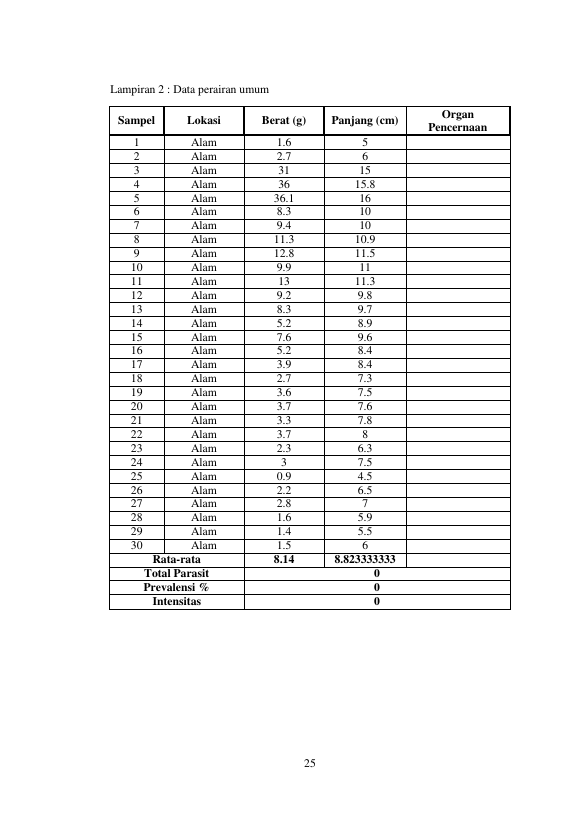 Lampiran 2 : Data perairan umum

| Sampel | Lokasi | Berat (g) | Panjang (cm) | Organ Pencernaan |
|---|---|---|---|---|
| 1 | Alam | 1.6 | 5 | |
| 2 | Alam | 2.7 | 6 | |
| 3 | Alam | 31 | 15 | |
| 4 | Alam | 36 | 15.8 | |
| 5 | Alam | 36.1 | 16 | |
| 6 | Alam | 8.3 | 10 | |
| 7 | Alam | 9.4 | 10 | |
| 8 | Alam | 11.3 | 10.9 | |
| 9 | Alam | 12.8 | 11.5 | |
| 10 | Alam | 9.9 | 11 | |
| 11 | Alam | 13 | 11.3 | |
| 12 | Alam | 9.2 | 9.8 | |
| 13 | Alam | 8.3 | 9.7 | |
| 14 | Alam | 5.2 | 8.9 | |
| 15 | Alam | 7.6 | 9.6 | |
| 16 | Alam | 5.2 | 8.4 | |
| 17 | Alam | 3.9 | 8.4 | |
| 18 | Alam | 2.7 | 7.3 | |
| 19 | Alam | 3.6 | 7.5 | |
| 20 | Alam | 3.7 | 7.6 | |
| 21 | Alam | 3.3 | 7.8 | |
| 22 | Alam | 3.7 | 8 | |
| 23 | Alam | 2.3 | 6.3 | |
| 24 | Alam | 3 | 7.5 | |
| 25 | Alam | 0.9 | 4.5 | |
| 26 | Alam | 2.2 | 6.5 | |
| 27 | Alam | 2.8 | 7 | |
| 28 | Alam | 1.6 | 5.9 | |
| 29 | Alam | 1.4 | 5.5 | |
| 30 | Alam | 1.5 | 6 | |
| Rata-rata | | 8.14 | 8.823333333 | |
| Total Parasit | | 0 | | |
| Prevalensi % | | 0 | | |
| Intensitas | | 0 | | |

25